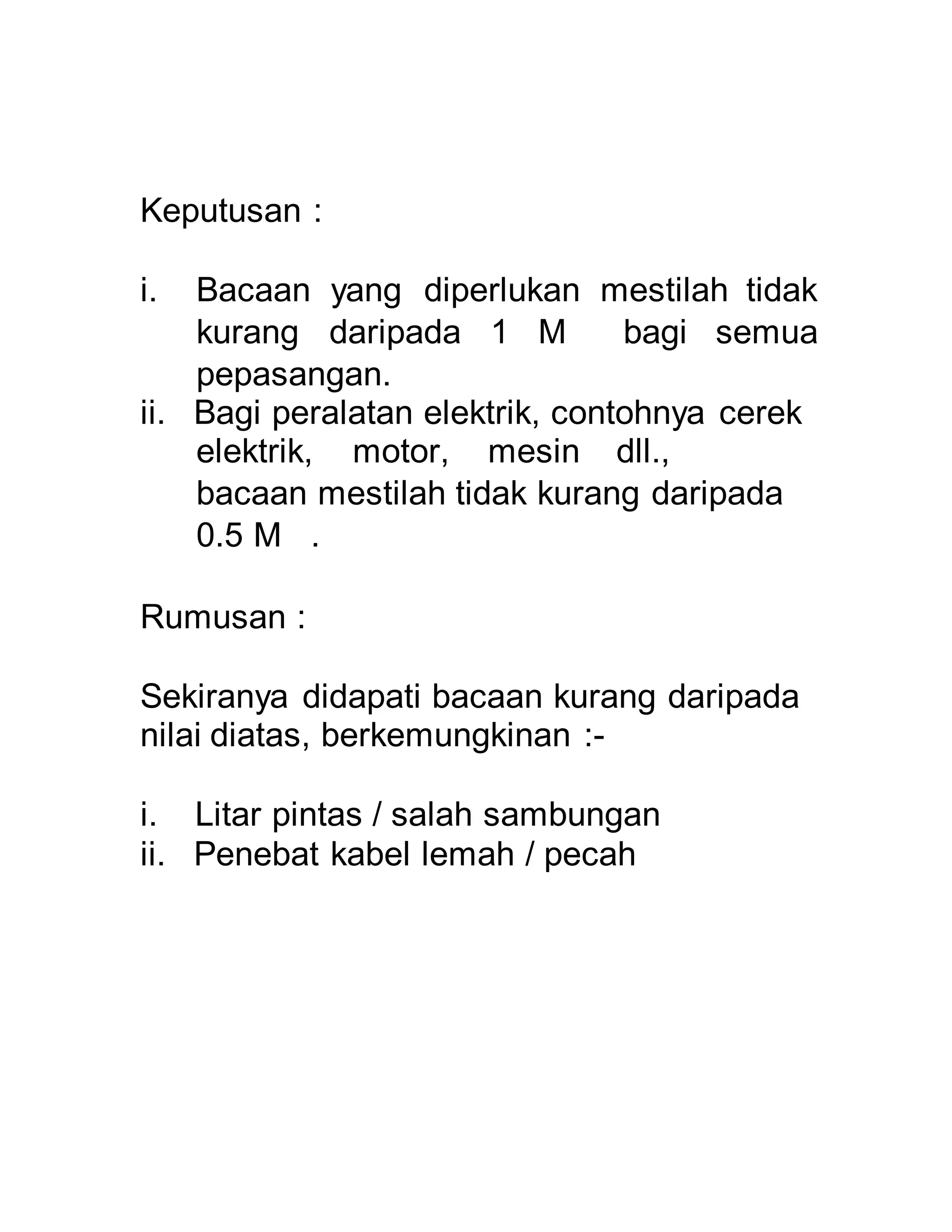 Keputusan :

i. Bacaan yang diperlukan mestilah tidak kurang daripada 1 M bagi semua pepasangan.
ii. Bagi peralatan elektrik, contohnya cerek elektrik, motor, mesin dll., bacaan mestilah tidak kurang daripada 0.5 M .

Rumusan :

Sekiranya didapati bacaan kurang daripada nilai diatas, berkemungkinan :-

i. Litar pintas / salah sambungan
ii. Penebat kabel lemah / pecah